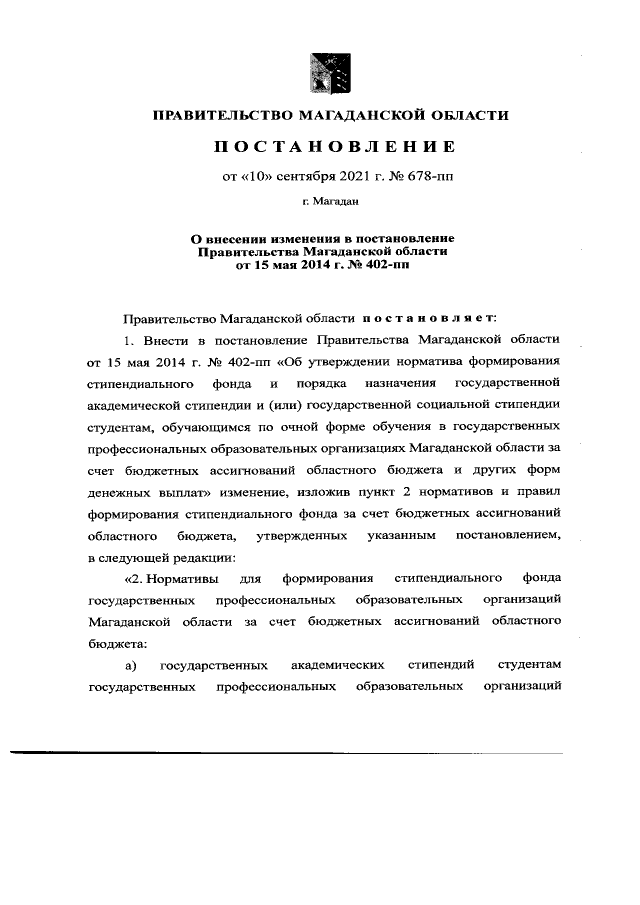 ПРАВИТЕЛЬСТВО МАГАДАНСКОЙ ОБЛАСТИ

ПОСТАНОВЛЕНИЕ

от «10» сентября 2021 г. № 678-пп

г. Магадан

О внесении изменения в постановление Правительства Магаданской области от 15 мая 2014 г. № 402-пп

Правительство Магаданской области постановляет:

1. Внести в постановление Правительства Магаданской области от 15 мая 2014 г. № 402-пп «Об утверждении норматива формирования стипендиального фонда и порядка назначения государственной академической стипендии и (или) государственной социальной стипендии студентам, обучающимся по очной форме обучения в государственных профессиональных образовательных организациях Магаданской области за счет бюджетных ассигнований областного бюджета и других форм денежных выплат» изменение, изложив пункт 2 нормативов и правил формирования стипендиального фонда за счет бюджетных ассигнований областного бюджета, утвержденных указанным постановлением, в следующей редакции:

«2. Нормативы для формирования стипендиального фонда государственных профессиональных образовательных организаций Магаданской области за счет бюджетных ассигнований областного бюджета:

а) государственных академических стипендий студентам государственных профессиональных образовательных организаций